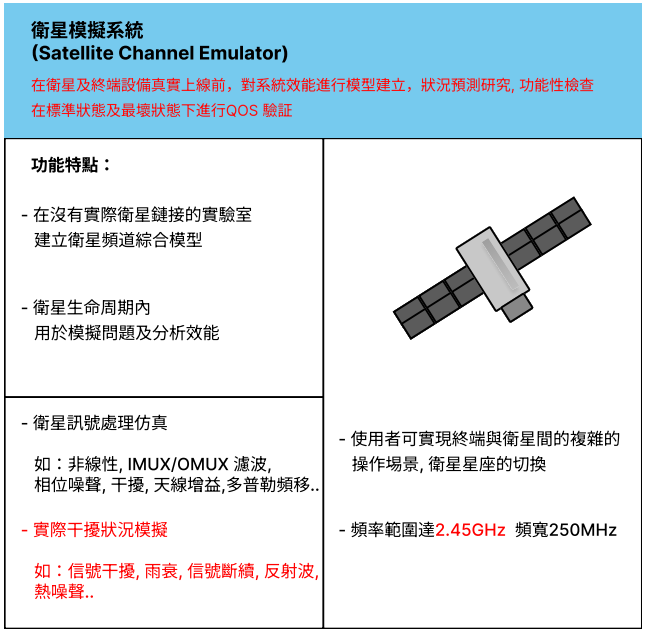 衛星模擬系統
(Satellite Channel Emulator)

在衛星及終端設備真實上線前，對系統效能進行模型建立，狀況預測研究, 功能性檢查
在標準狀態及最壞狀態下進行QOS 驗証

功能特點：

- 在沒有實際衛星鏈接的實驗室
建立衛星頻道綜合模型

- 衛星生命周期內
用於模擬問題及分析效能

- 衛星訊號處理仿真

如：非線性, IMUX/OMUX 濾波,
相位噪聲, 干擾, 天線增益,多普勒頻移..

- 實際干擾狀況模擬

如：信號干擾, 雨衰, 信號斷續, 反射波,
熱噪聲..

- 使用者可實現終端與衛星間的複雜的
操作場景, 衛星星座的切換

- 頻率範圍達2.45GHz 頻寬250MHz